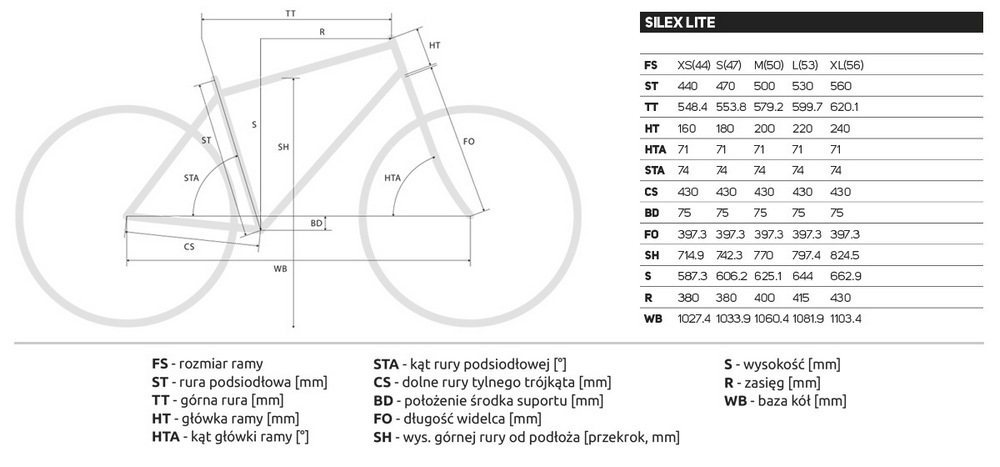 TT
R
HT
ST
S
SH
FO
STA
HTA
BD
CS
WB

SILEX LITE

| FS | XS(44) | S(47) | M(50) | L(53) | XL(56) |
|---|---|---|---|---|---|
| ST | 440 | 470 | 500 | 530 | 560 |
| TT | 548.4 | 553.8 | 579.2 | 599.7 | 620.1 |
| HT | 160 | 180 | 200 | 220 | 240 |
| HTA | 71 | 71 | 71 | 71 | 71 |
| STA | 74 | 74 | 74 | 74 | 74 |
| CS | 430 | 430 | 430 | 430 | 430 |
| BD | 75 | 75 | 75 | 75 | 75 |
| FO | 397.3 | 397.3 | 397.3 | 397.3 | 397.3 |
| SH | 714.9 | 742.3 | 770 | 797.4 | 824.5 |
| S | 587.3 | 606.2 | 625.1 | 644 | 662.9 |
| R | 380 | 380 | 400 | 415 | 430 |
| WB | 1027.4 | 1033.9 | 1060.4 | 1081.9 | 1103.4 |

FS - rozmiar ramy
ST - rura podsiodłowa [mm]
TT - górna rura [mm]
HT - główka ramy [mm]
HTA - kąt główki ramy [°]

STA - kąt rury podsiodłowej [°]
CS - dolne rury tylnego trójkąta [mm]
BD - położenie środka suportu [mm]
FO - długość widelca [mm]
SH - wys. górnej rury od podłoża [przekrok, mm]

S - wysokość [mm]
R - zasięg [mm]
WB - baza kół [mm]